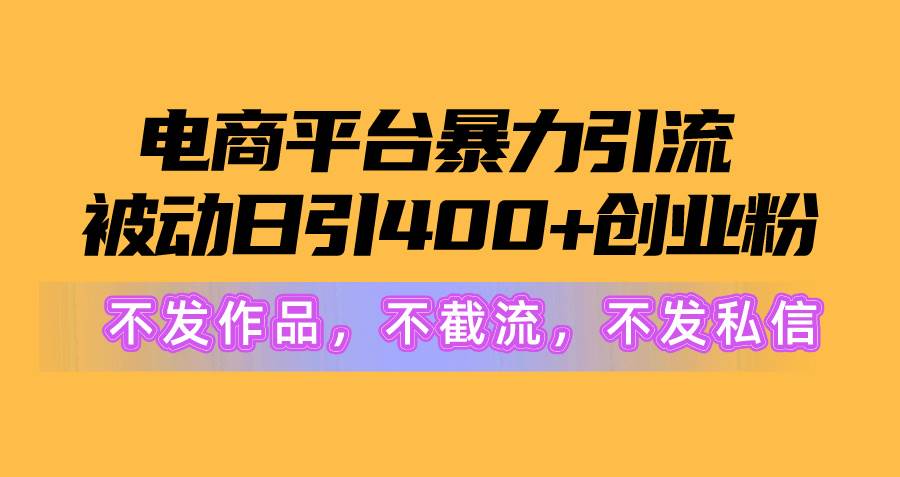 电商平台暴力引流
被动日引400+创业粉

不发作品，不截流，不发私信